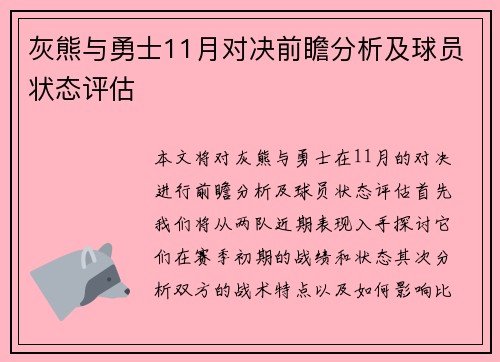 灰熊与勇士11月对决前瞻分析及球员状态评估

本文将对灰熊与勇士在11月的对决进行前瞻分析及球员状态评估首先我们将从两队近期表现入手探讨它们在赛季初期的战绩和状态其次分析双方的战术特点以及如何影响比